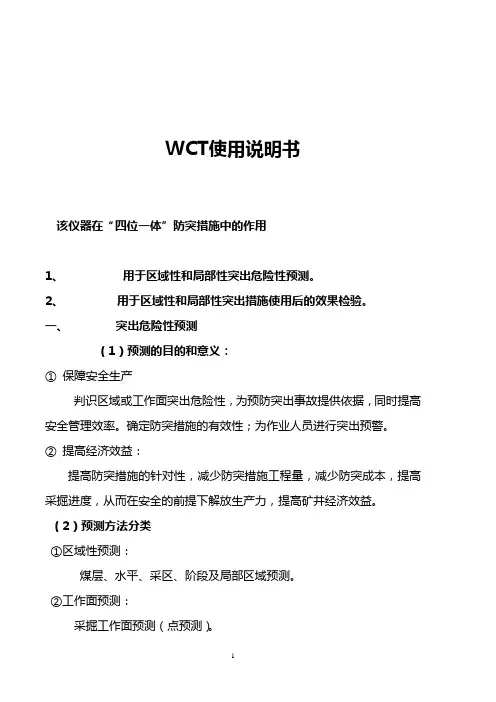 WCT使用说明书

该仪器在“四位一体”防突措施中的作用

1、 用于区域性和局部性突出危险性预测。

2、 用于区域性和局部性突出措施使用后的效果检验。

一、 突出危险性预测

（1）预测的目的和意义：

① 保障安全生产

判识区域或工作面突出危险性，为预防突出事故提供依据，同时提高安全管理效率。确定防突措施的有效性；为作业人员进行突出预警。

② 提高经济效益：

提高防突措施的针对性，减少防突措施工程量，减少防突成本，提高采掘进度，从而在安全的前提下解放生产力，提高矿井经济效益。

（2）预测方法分类

①区域性预测：

煤层、水平、采区、阶段及局部区域预测。

②工作面预测：

采掘工作面预测（点预测）。

1